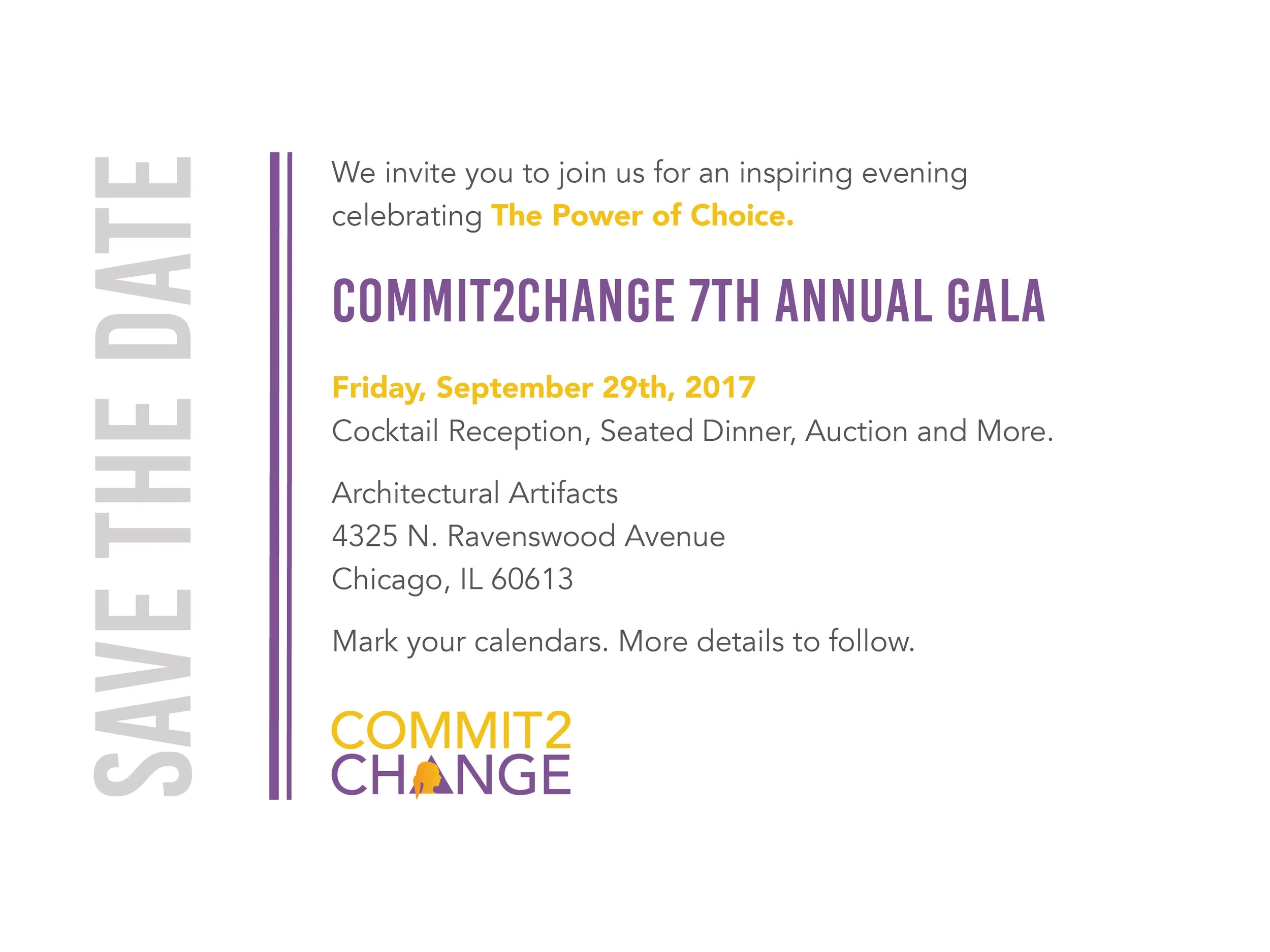 SAVE THE DATE

We invite you to join us for an inspiring evening celebrating The Power of Choice.

COMMIT2CHANGE 7TH ANNUAL GALA

Friday, September 29th, 2017
Cocktail Reception, Seated Dinner, Auction and More.

Architectural Artifacts
4325 N. Ravenswood Avenue
Chicago, IL 60613

Mark your calendars. More details to follow.

COMMIT2
CHANGE